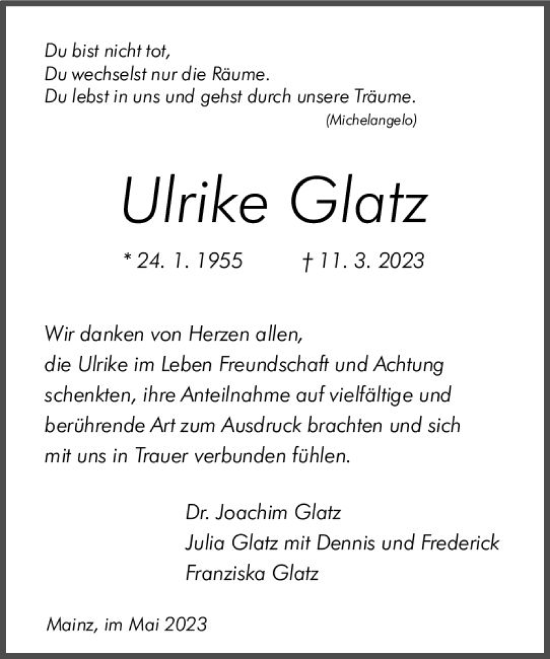 Du bist nicht tot,
Du wechselst nur die Räume.
Du lebst in uns und gehst durch unsere Träume.
(Michelangelo)

Ulrike Glatz

* 24. 1. 1955 † 11. 3. 2023

Wir danken von Herzen allen,
die Ulrike im Leben Freundschaft und Achtung schenkten, ihre Anteilnahme auf vielfältige und berührende Art zum Ausdruck brachten und sich mit uns in Trauer verbunden fühlen.

Dr. Joachim Glatz
Julia Glatz mit Dennis und Frederick
Franziska Glatz

Mainz, im Mai 2023